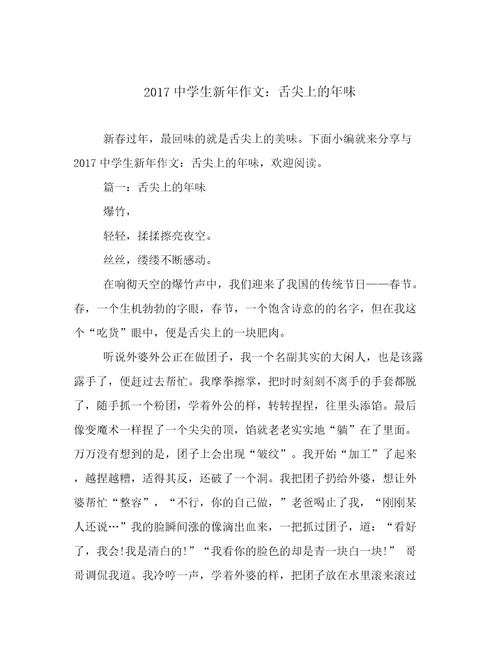 2017 中学生新年作文：舌尖上的年味

新春过年，最回味的就是舌尖上的美味。下面小编就来分享与 2017 中学生新年作文：舌尖上的年味，欢迎阅读。

篇一：舌尖上的年味

爆竹，

轻轻，揉揉擦亮夜空。

丝丝，缕缕不断感动。

在响彻天空的爆竹声中，我们迎来了我国的传统节日——春节。春，一个生机勃勃的字眼，春节，一个饱含诗意的的名字，但在我这个“吃货”眼中，便是舌尖上的一块肥肉。

听说外婆外公正在做团子，我一个名副其实的大闲人，也是该露露手了，便赶过去帮忙。我摩拳擦掌，把时时刻刻不离手的手套都脱了，随手抓一个粉团，学着外公的样，转转捏捏，往里头添馅。最后像变魔术一样捏了一个尖尖的顶，馅就老老实实地“躺”在了里面。万万没有想到的是，团子上会出现“皱纹”。我开始“加工”了起来，越捏越糟，适得其反，还破了一个洞。我把团子扔给外婆，想让外婆帮忙“整容”，“不行，你的自己做，”老爸喝止了我，“刚刚某人还说…”我的脸瞬间涨的像滴出血来，一把抓过团子，道：“看好了，我会!我是清白的!”“我看你的脸色的却是青一块白一块!” 哥哥调侃我道。我冷哼一声，学着外婆的样，把团子放在水里滚来滚过